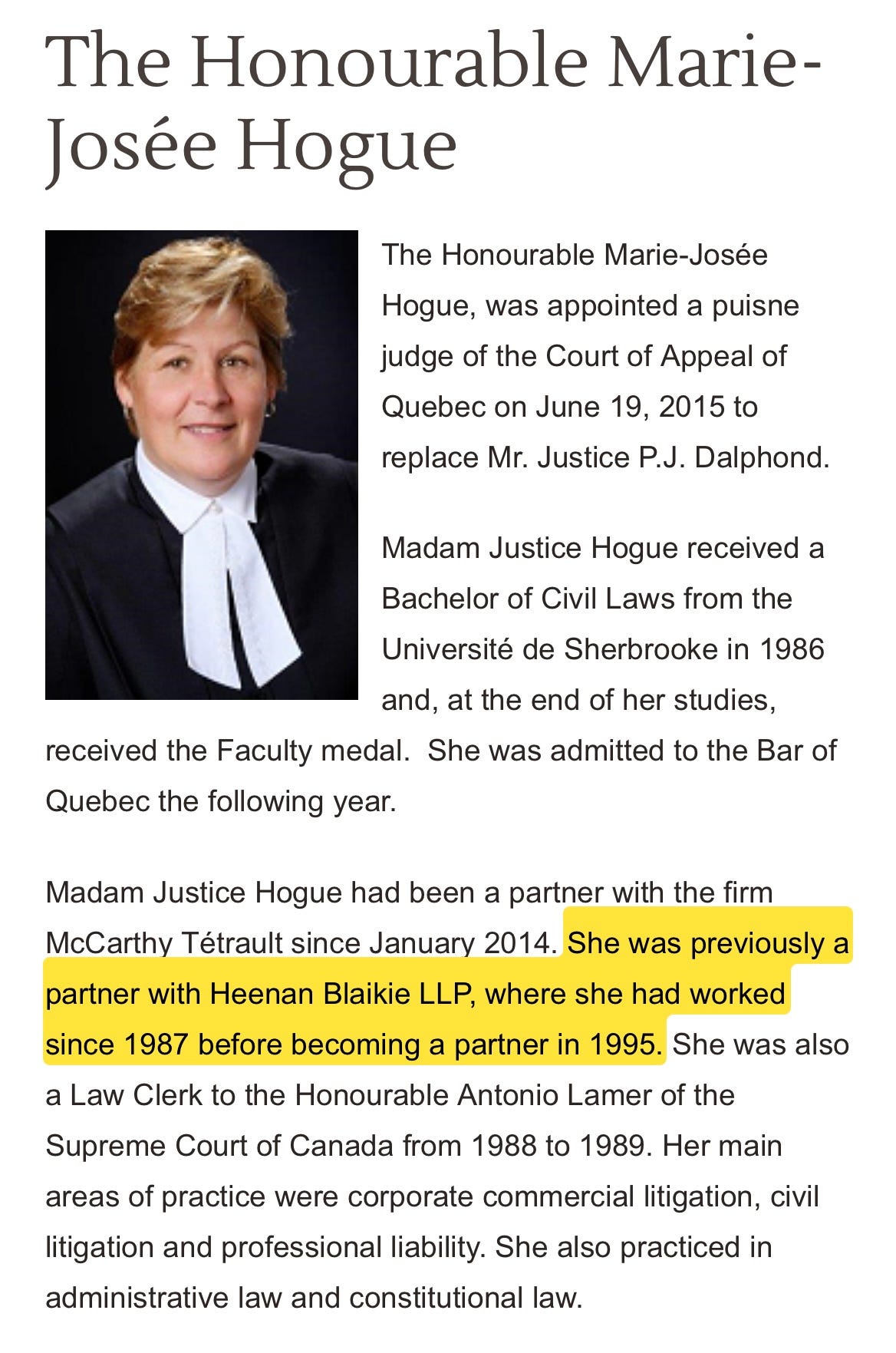 The Honourable Marie-Josée Hogue

The Honourable Marie-Josée Hogue, was appointed a puisne judge of the Court of Appeal of Quebec on June 19, 2015 to replace Mr. Justice P.J. Dalphond.

Madam Justice Hogue received a Bachelor of Civil Laws from the Université de Sherbrooke in 1986 and, at the end of her studies, received the Faculty medal.  She was admitted to the Bar of Quebec the following year.

Madam Justice Hogue had been a partner with the firm McCarthy Tétrault since January 2014. She was previously a partner with Heenan Blaikie LLP, where she had worked since 1987 before becoming a partner in 1995. She was also a Law Clerk to the Honourable Antonio Lamer of the Supreme Court of Canada from 1988 to 1989. Her main areas of practice were corporate commercial litigation, civil litigation and professional liability. She also practiced in administrative law and constitutional law.